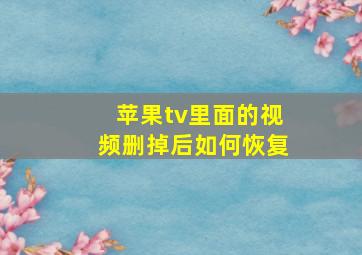 苹果tv里面的视频删掉后如何恢复